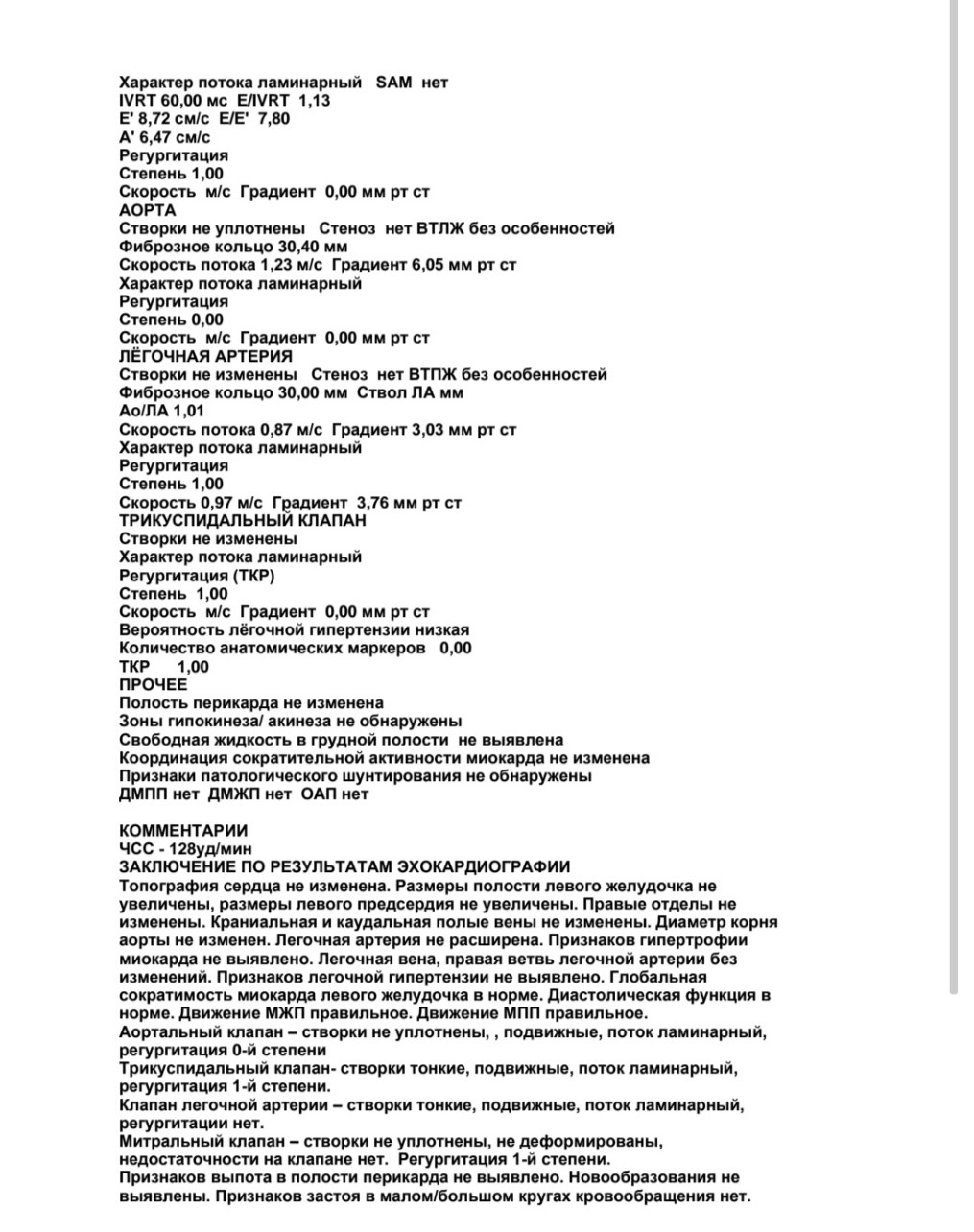 Характер потока ламинарный SAM нет
IVRT 60,00 мс E/IVRT 1,13
E' 8,72 см/с E/E' 7,80
A' 6,47 см/с
Регургитация
Степень 1,00
Скорость м/с Градиент 0,00 мм рт ст
АОРТА
Створки не уплотнены Стеноз нет ВТЛЖ без особенностей
Фиброзное кольцо 30,40 мм
Скорость потока 1,23 м/с Градиент 6,05 мм рт ст
Характер потока ламинарный
Регургитация
Степень 0,00
Скорость м/с Градиент 0,00 мм рт ст
ЛЁГОЧНАЯ АРТЕРИЯ
Створки не изменены Стеноз нет ВТПЖ без особенностей
Фиброзное кольцо 30,00 мм Ствол ЛА мм
Ао/ЛА 1,01
Скорость потока 0,87 м/с Градиент 3,03 мм рт ст
Характер потока ламинарный
Регургитация
Степень 1,00
Скорость 0,97 м/с Градиент 3,76 мм рт ст
ТРИКУСПИДАЛЬНЫЙ КЛАПАН
Створки не изменены
Характер потока ламинарный
Регургитация (ТКР)
Степень 1,00
Скорость м/с Градиент 0,00 мм рт ст
Вероятность лёгочной гипертензии низкая
Количество анатомических маркеров 0,00
ТКР 1,00
ПРОЧЕЕ
Полость перикарда не изменена
Зоны гипокинеза/ акинеза не обнаружены
Свободная жидкость в грудной полости не выявлена
Координация сократительной активности миокарда не изменена
Признаки патологического шунтирования не обнаружены
ДМПП нет ДМЖП нет ОАП нет

КОММЕНТАРИИ
ЧСС - 128уд/мин
ЗАКЛЮЧЕНИЕ ПО РЕЗУЛЬТАТАМ ЭХОКАРДИОГРАФИИ
Топография сердца не изменена. Размеры полости левого желудочка не увеличены, размеры левого предсердия не увеличены. Правые отделы не изменены. Краниальная и каудальная полые вены не изменены. Диаметр корня аорты не изменен. Легочная артерия не расширена. Признаков гипертрофии миокарда не выявлено. Легочная вена, правая ветвь легочной артерии без изменений. Признаков легочной гипертензии не выявлено. Глобальная сократимость миокарда левого желудочка в норме. Диастолическая функция в норме. Движение МЖП правильное. Движение МПП правильное.
Аортальный клапан – створки не уплотнены, , подвижные, поток ламинарный, регургитация 0-й степени
Трикуспидальный клапан- створки тонкие, подвижные, поток ламинарный, регургитация 1-й степени.
Клапан легочной артерии – створки тонкие, подвижные, поток ламинарный, регургитации нет.
Митральный клапан – створки не уплотнены, не деформированы, недостаточности на клапане нет. Регургитация 1-й степени.
Признаков выпота в полости перикарда не выявлено. Новообразования не выявлены. Признаков застоя в малом/большом кругах кровообращения нет.